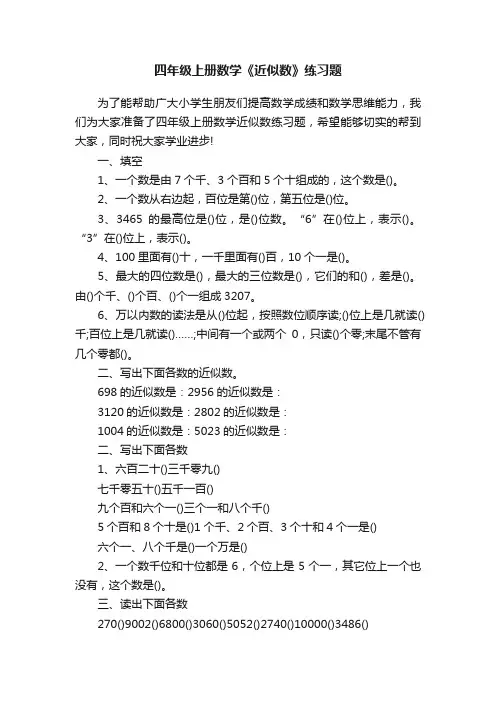 四年级上册数学《近似数》练习题

为了能帮助广大小学生朋友们提高数学成绩和数学思维能力，我们为大家准备了四年级上册数学近似数练习题，希望能够切实的帮到大家，同时祝大家学业进步!

一、填空

1、一个数是由 7 个千、3 个百和 5 个十组成的，这个数是()。

2、一个数从右边起，百位是第()位，第五位是()位。

3、3465 的最高位是()位，是()位数。“6”在()位上，表示()。“3”在()位上，表示()。

4、100 里面有()十，一千里面有()百，10 个一是()。

5、最大的四位数是()，最大的三位数是()，它们的和()，差是()。由()个千、()个百、()个一组成 3207。

6、万以内数的读法是从()位起，按照数位顺序读;()位上是几就读()千;百位上是几就读()……;中间有一个或两个 0，只读()个零;末尾不管有几个零都()。

二、写出下面各数的近似数。

698 的近似数是：2956 的近似数是：

3120 的近似数是：2802 的近似数是：

1004 的近似数是：5023 的近似数是：

二、写出下面各数

1、六百二十()三千零九()

七千零五十()五千一百()

九个百和六个一()三个一和八个千()

5 个百和 8 个十是()1 个千、2 个百、3 个十和 4 个一是()

六个一、八个千是()一个万是()

2、一个数千位和十位都是 6，个位上是 5 个一，其它位上一个也没有，这个数是()。

三、读出下面各数

270()9002()6800()3060()5052()2740()10000()3486()